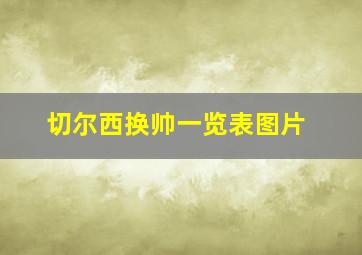 切尔西换帅一览表图片